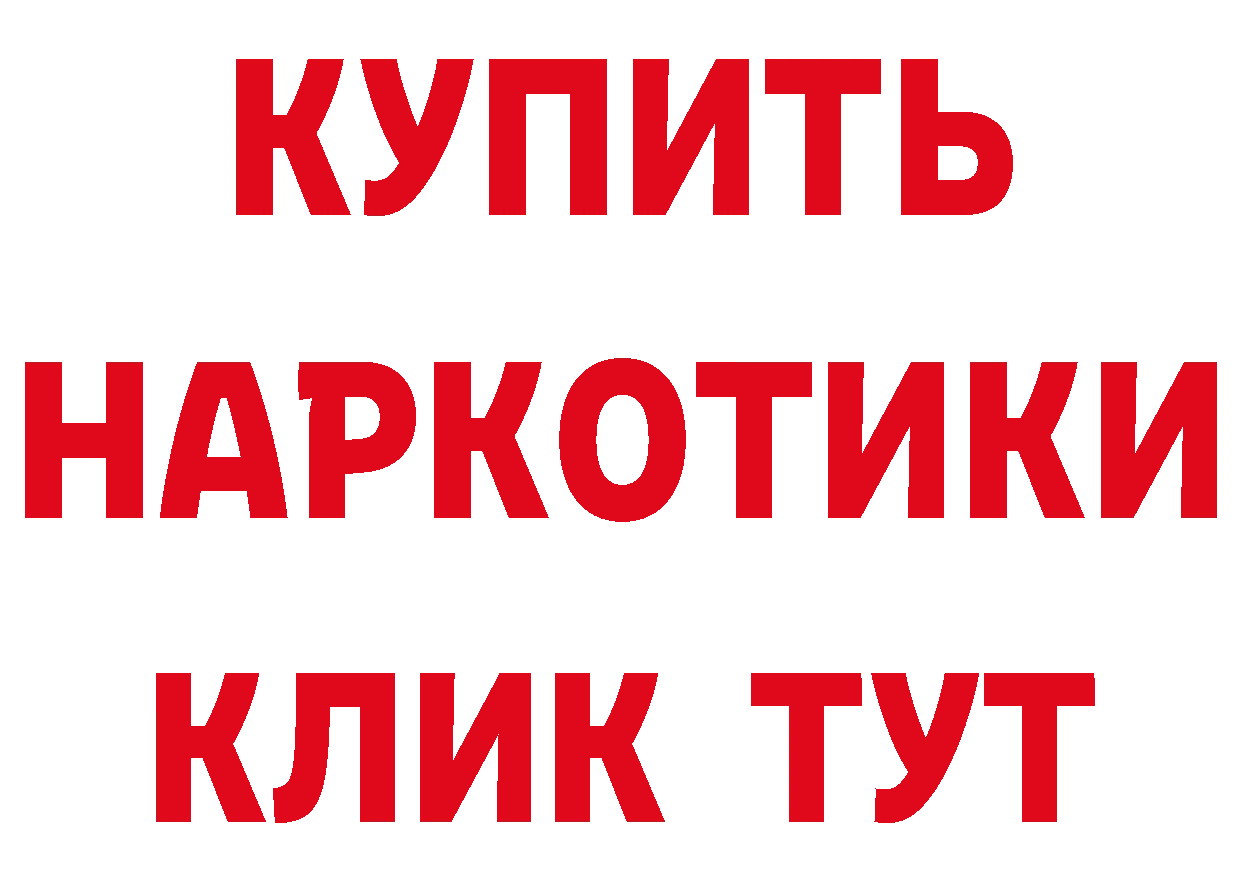 КУПИТЬ НАРКОТИКИ КЛИК ТУТ